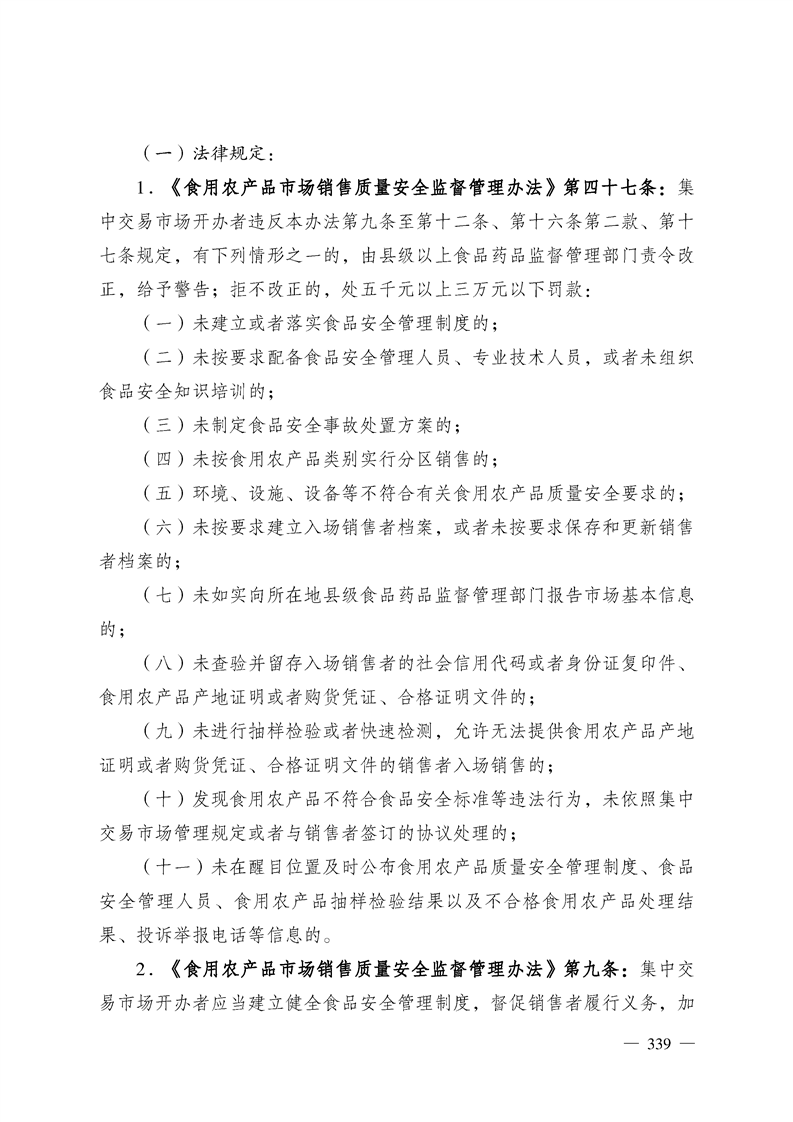 （一）法律规定：

1．《食用农产品市场销售质量安全监督管理办法》第四十七条：集中交易市场开办者违反本办法第九条至第十二条、第十六条第二款、第十七条规定，有下列情形之一的，由县级以上食品药品监督管理部门责令改正，给予警告；拒不改正的，处五千元以上三万元以下罚款：

（一）未建立或者落实食品安全管理制度的；

（二）未按要求配备食品安全管理人员、专业技术人员，或者未组织食品安全知识培训的；

（三）未制定食品安全事故处置方案的；

（四）未按食用农产品类别实行分区销售的；

（五）环境、设施、设备等不符合有关食用农产品质量安全要求的；

（六）未按要求建立入场销售者档案，或者未按要求保存和更新销售者档案的；

（七）未如实向所在地县级食品药品监督管理部门报告市场基本信息的；

（八）未查验并留存入场销售者的社会信用代码或者身份证复印件、食用农产品产地证明或者购货凭证、合格证明文件的；

（九）未进行抽样检验或者快速检测，允许无法提供食用农产品产地证明或者购货凭证、合格证明文件的销售者入场销售的；

（十）发现食用农产品不符合食品安全标准等违法行为，未依照集中交易市场管理规定或者与销售者签订的协议处理的；

（十一）未在醒目位置及时公布食用农产品质量安全管理制度、食品安全管理人员、食用农产品抽样检验结果以及不合格食用农产品处理结果、投诉举报电话等信息的。

2．《食用农产品市场销售质量安全监督管理办法》第九条：集中交易市场开办者应当建立健全食品安全管理制度，督促销售者履行义务，加

— 339 —